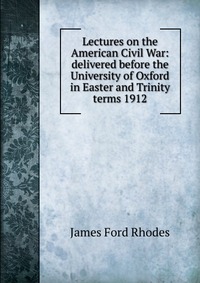 Lectures on the American Civil War: delivered before the University of Oxford in Easter and Trinity terms 1912

James Ford Rhodes